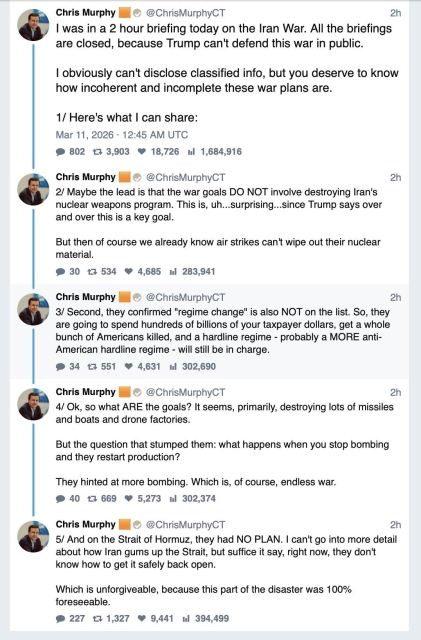 Chris Murphy @ChrisMurphyCT 2h
I was in a 2 hour briefing today on the Iran War. All the briefings are closed, because Trump can't defend this war in public.

I obviously can't disclose classified info, but you deserve to know how incoherent and incomplete these war plans are.

1/ Here's what I can share:
Mar 11, 2026 · 12:45 AM UTC
802 3,903 18,726 1,684,916

Chris Murphy @ChrisMurphyCT 2h
2/ Maybe the lead is that the war goals DO NOT involve destroying Iran's nuclear weapons program. This is, uh...surprising...since Trump says over and over this is a key goal.

But then of course we already know air strikes can't wipe out their nuclear material.
30 534 4,685 283,941

Chris Murphy @ChrisMurphyCT 2h
3/ Second, they confirmed "regime change" is also NOT on the list. So, they are going to spend hundreds of billions of your taxpayer dollars, get a whole bunch of Americans killed, and a hardline regime - probably a MORE anti-American hardline regime - will still be in charge.
34 551 4,631 302,690

Chris Murphy @ChrisMurphyCT 2h
4/ Ok, so what ARE the goals? It seems, primarily, destroying lots of missiles and boats and drone factories.

But the question that stumped them: what happens when you stop bombing and they restart production?

They hinted at more bombing. Which is, of course, endless war.
40 669 5,273 302,374

Chris Murphy @ChrisMurphyCT 2h
5/ And on the Strait of Hormuz, they had NO PLAN. I can't go into more detail about how Iran gums up the Strait, but suffice it say, right now, they don't know how to get it safely back open.

Which is unforgiveable, because this part of the disaster was 100% foreseeable.
227 1,327 9,441 394,499